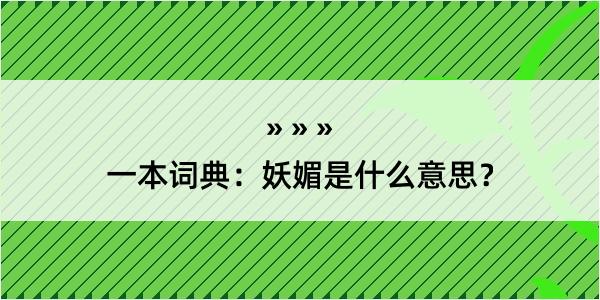 » » »

一本词典：妖媚是什么意思？